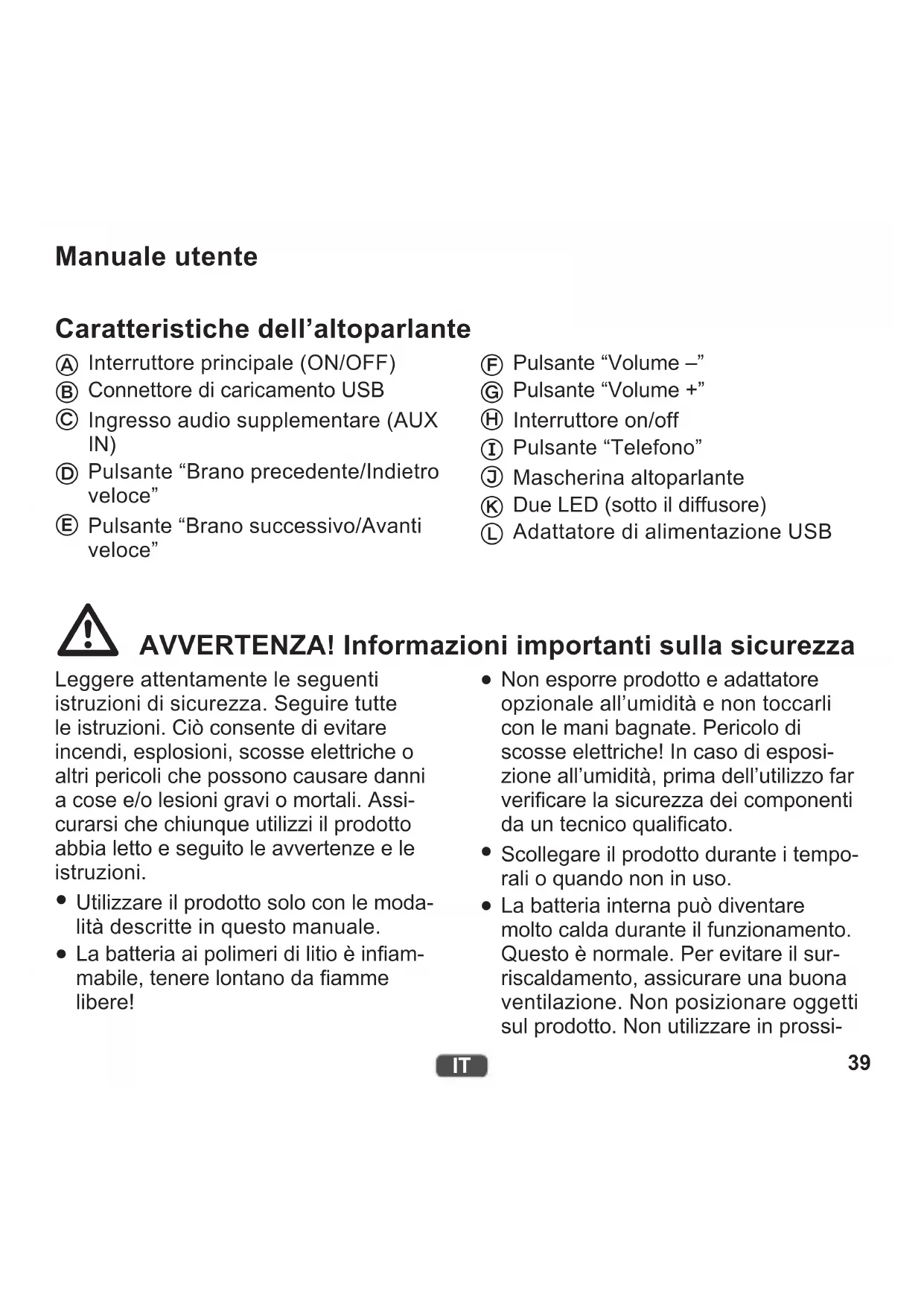 Manuale utente

Caratteristiche dell’altoparlante

Ⓐ Interruttore principale (ON/OFF)
Ⓑ Connettore di caricamento USB
Ⓒ Ingresso audio supplementare (AUX IN)
Ⓓ Pulsante “Brano precedente/Indietro veloce”
Ⓔ Pulsante “Brano successivo/Avanti veloce”

Ⓕ Pulsante “Volume –”
Ⓖ Pulsante “Volume +”
Ⓗ Interruttore on/off
Ⓘ Pulsante “Telefono”
Ⓙ Mascherina altoparlante
Ⓚ Due LED (sotto il diffusore)
Ⓛ Adattatore di alimentazione USB

AVVERTENZA! Informazioni importanti sulla sicurezza

Leggere attentamente le seguenti istruzioni di sicurezza. Seguire tutte le istruzioni. Ciò consente di evitare incendi, esplosioni, scosse elettriche o altri pericoli che possono causare danni a cose e/o lesioni gravi o mortali. Assicurarsi che chiunque utilizzi il prodotto abbia letto e seguito le avvertenze e le istruzioni.

• Utilizzare il prodotto solo con le modalità descritte in questo manuale.
• La batteria ai polimeri di litio è infiammabile, tenere lontano da fiamme libere!
• Non esporre prodotto e adattatore opzionale all’umidità e non toccarli con le mani bagnate. Pericolo di scosse elettriche! In caso di esposizione all’umidità, prima dell’utilizzo far verificare la sicurezza dei componenti da un tecnico qualificato.
• Scollegare il prodotto durante i temporali o quando non in uso.
• La batteria interna può diventare molto calda durante il funzionamento. Questo è normale. Per evitare il surriscaldamento, assicurare una buona ventilazione. Non posizionare oggetti sul prodotto. Non utilizzare in prossi-

IT

39